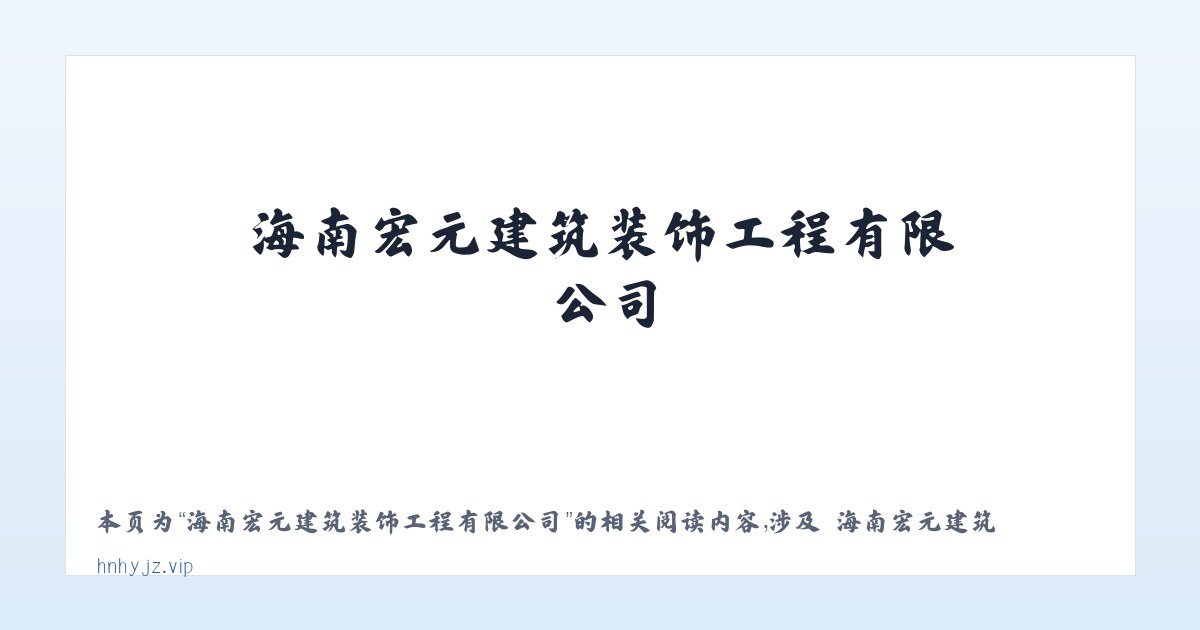 海南宏元建筑装饰工程有限公司

本页为“海南宏元建筑装饰工程有限公司”的相关阅读内容,涉及 海南宏元建筑

hnhyjz.vip